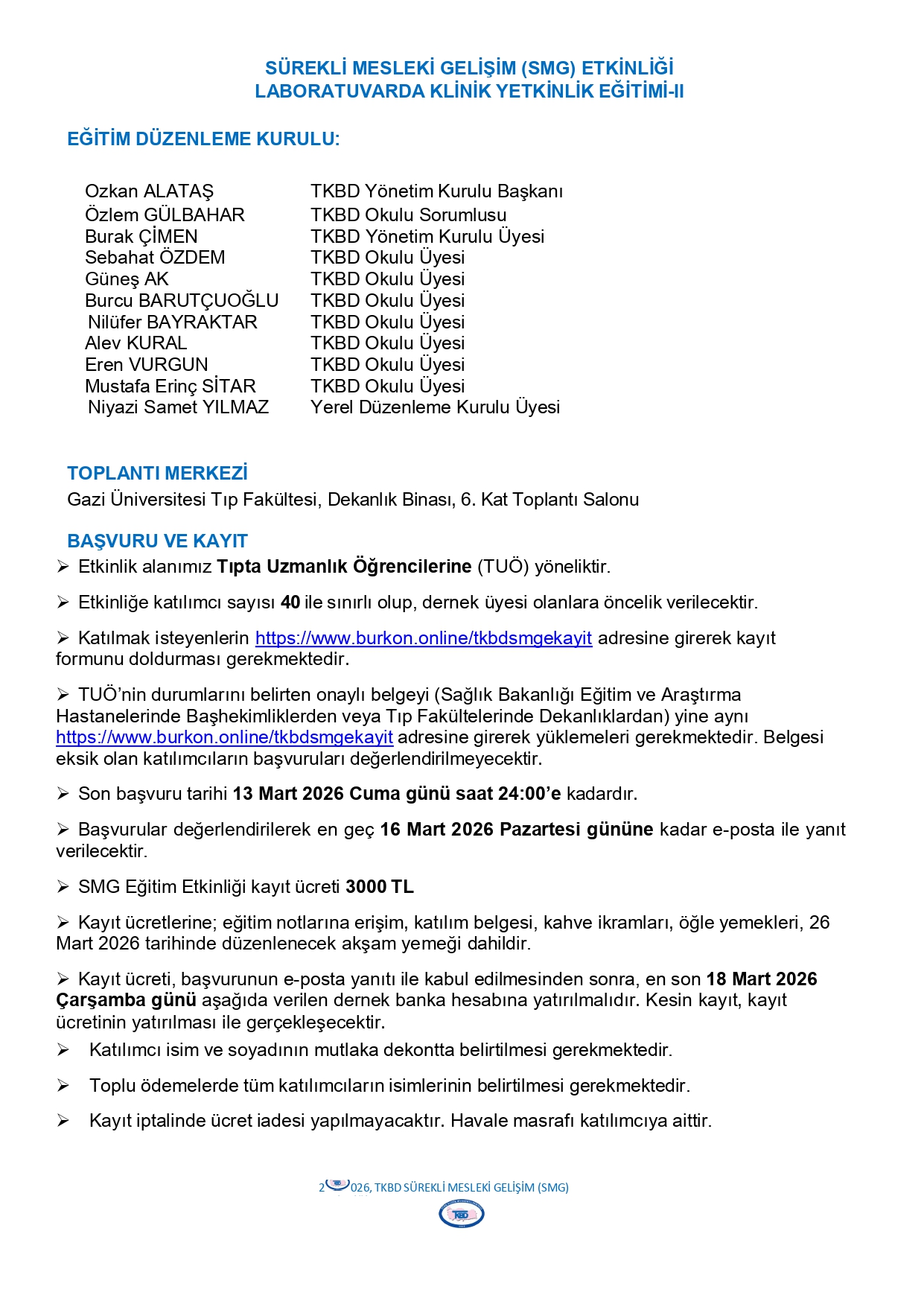 SÜREKLİ MESLEKİ GELİŞİM (SMG) ETKİNLİĞİ
LABORATUVARDA KLİNİK YETKİNLİK EĞİTİMİ-II

EĞİTİM DÜZENLEME KURULU:

| | |
|---|---|
| Ozkan ALATAŞ | TKBD Yönetim Kurulu Başkanı |
| Özlem GÜLBAHAR | TKBD Okulu Sorumlusu |
| Burak ÇİMEN | TKBD Yönetim Kurulu Üyesi |
| Sebahat ÖZDEM | TKBD Okulu Üyesi |
| Güneş AK | TKBD Okulu Üyesi |
| Burcu BARUTÇUOĞLU | TKBD Okulu Üyesi |
| Nilüfer BAYRAKTAR | TKBD Okulu Üyesi |
| Alev KURAL | TKBD Okulu Üyesi |
| Eren VURGUN | TKBD Okulu Üyesi |
| Mustafa Erinç SİTAR | TKBD Okulu Üyesi |
| Niyazi Samet YILMAZ | Yerel Düzenleme Kurulu Üyesi |

TOPLANTI MERKEZİ
Gazi Üniversitesi Tıp Fakültesi, Dekanlık Binası, 6. Kat Toplantı Salonu

BAŞVURU VE KAYIT
➢ Etkinlik alanımız Tıpta Uzmanlık Öğrencilerine (TUÖ) yöneliktir.

➢ Etkinliğe katılımcı sayısı 40 ile sınırlı olup, dernek üyesi olanlara öncelik verilecektir.

➢ Katılmak isteyenlerin https://www.burkon.online/tkbdsmgekayit adresine girerek kayıt formunu doldurması gerekmektedir.

➢ TUÖ'nin durumlarını belirten onaylı belgeyi (Sağlık Bakanlığı Eğitim ve Araştırma Hastanelerinde Başhekimliklerden veya Tıp Fakültelerinde Dekanlıklardan) yine aynı https://www.burkon.online/tkbdsmgekayit adresine girerek yüklemeleri gerekmektedir. Belgesi eksik olan katılımcıların başvuruları değerlendirilmeyecektir.

➢ Son başvuru tarihi 13 Mart 2026 Cuma günü saat 24:00'e kadardır.

➢ Başvurular değerlendirilerek en geç 16 Mart 2026 Pazartesi gününe kadar e-posta ile yanıt verilecektir.

➢ SMG Eğitim Etkinliği kayıt ücreti 3000 TL

➢ Kayıt ücretlerine; eğitim notlarına erişim, katılım belgesi, kahve ikramları, öğle yemekleri, 26 Mart 2026 tarihinde düzenlenecek akşam yemeği dahildir.

➢ Kayıt ücreti, başvurunun e-posta yanıtı ile kabul edilmesinden sonra, en son 18 Mart 2026 Çarşamba günü aşağıda verilen dernek banka hesabına yatırılmalıdır. Kesin kayıt, kayıt ücretinin yatırılması ile gerçekleşecektir.
➢ Katılımcı isim ve soyadının mutlaka dekontta belirtilmesi gerekmektedir.

➢ Toplu ödemelerde tüm katılımcıların isimlerinin belirtilmesi gerekmektedir.

➢ Kayıt iptalinde ücret iadesi yapılmayacaktır. Havale masrafı katılımcıya aittir.

2026, TKBD SÜREKLİ MESLEKİ GELİŞİM (SMG)
TKBD